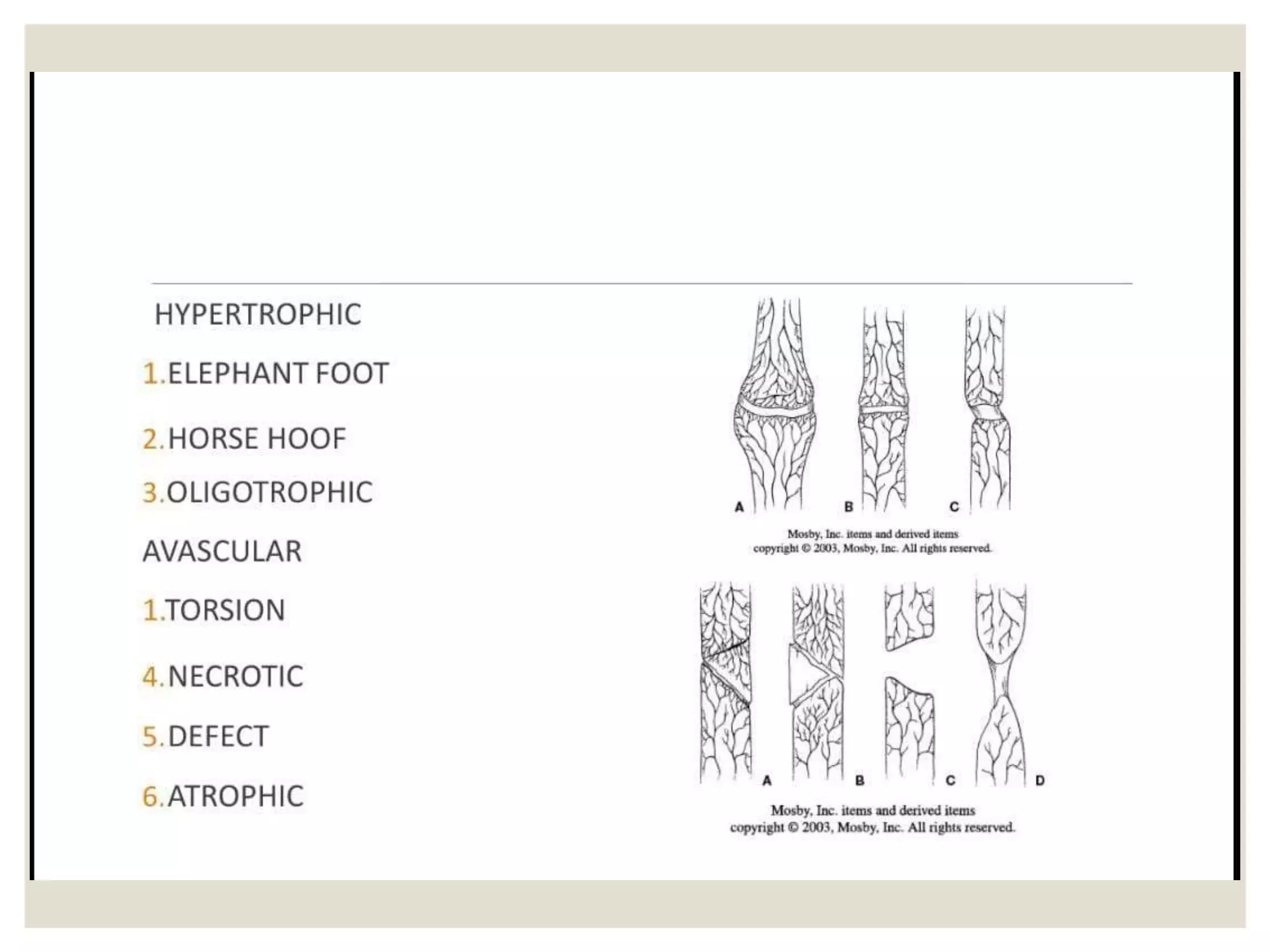 HYPERTROPHIC

1.ELEPHANT FOOT

2.HORSE HOOF

3.OLIGOTROPHIC

AVASCULAR

1.TORSION

4.NECROTIC

5.DEFECT

6.ATROPHIC

A B C

Mosby, Inc. items and derived items
copyright © 2003, Mosby, Inc. All rights reserved.

A B C D

Mosby, Inc. items and derived items
copyright © 2003, Mosby, Inc. All rights reserved.